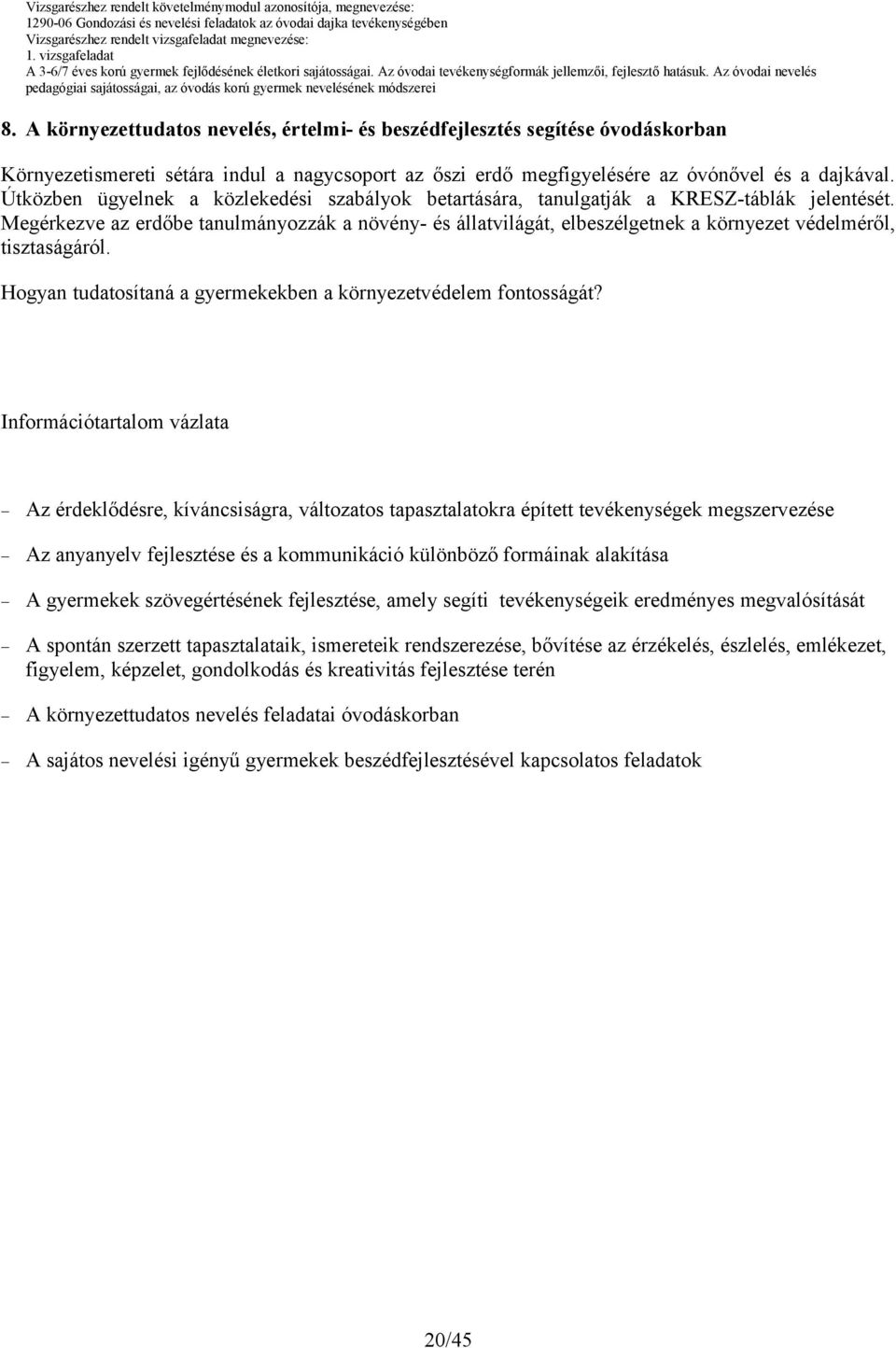 Vizsgarészhez rendelt követelménymodul azonosítója, megnevezése:
1290-06 Gondozási és nevelési feladatok az óvodai dajka tevékenységében
Vizsgarészhez rendelt vizsgafeladat megnevezése:
1. vizsgafeladat
A 3-6/7 éves korú gyermek fejlődésének életkori sajátosságai. Az óvodai tevékenységformák jellemzői, fejlesztő hatásuk. Az óvodai nevelés pedagógiai sajátosságai, az óvodás korú gyermek nevelésének módszerei

8. A környezettudatos nevelés, értelmi- és beszédfejlesztés segítése óvodáskorban

Környezetismereti sétára indul a nagycsoport az őszi erdő megfigyelésére az óvónővel és a dajkával. Útközben ügyelnek a közlekedési szabályok betartására, tanulgatják a KRESZ-táblák jelentését. Megérkezve az erdőbe tanulmányozzák a növény- és állatvilágát, elbeszélgetnek a környezet védelméről, tisztaságáról.

Hogyan tudatosítaná a gyermekekben a környezetvédelem fontosságát?

Információtartalom vázlata

– Az érdeklődésre, kíváncsiságra, változatos tapasztalatokra épített tevékenységek megszervezése

– Az anyanyelv fejlesztése és a kommunikáció különböző formáinak alakítása

– A gyermekek szövegértésének fejlesztése, amely segíti tevékenységeik eredményes megvalósítását

– A spontán szerzett tapasztalataik, ismereteik rendszerezése, bővítése az érzékelés, észlelés, emlékezet, figyelem, képzelet, gondolkodás és kreativitás fejlesztése terén

– A környezettudatos nevelés feladatai óvodáskorban

– A sajátos nevelési igényű gyermekek beszédfejlesztésével kapcsolatos feladatok

20/45